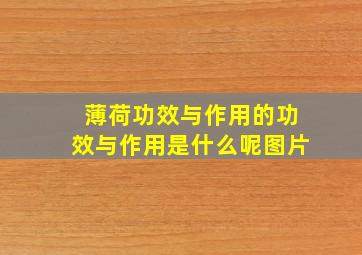 薄荷功效与作用的功效与作用是什么呢图片